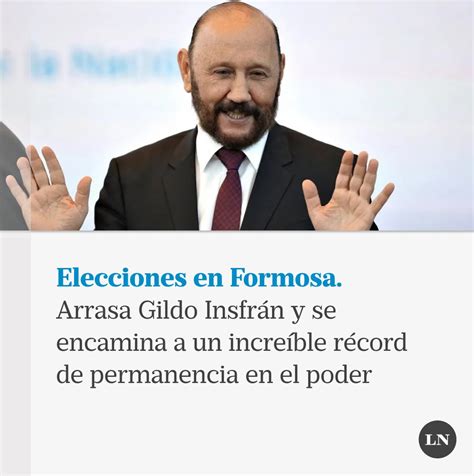 Elecciones en Formosa. Arrasa Gildo Insfrán y se encamina a un increíble récord de permanencia en el poder

LN